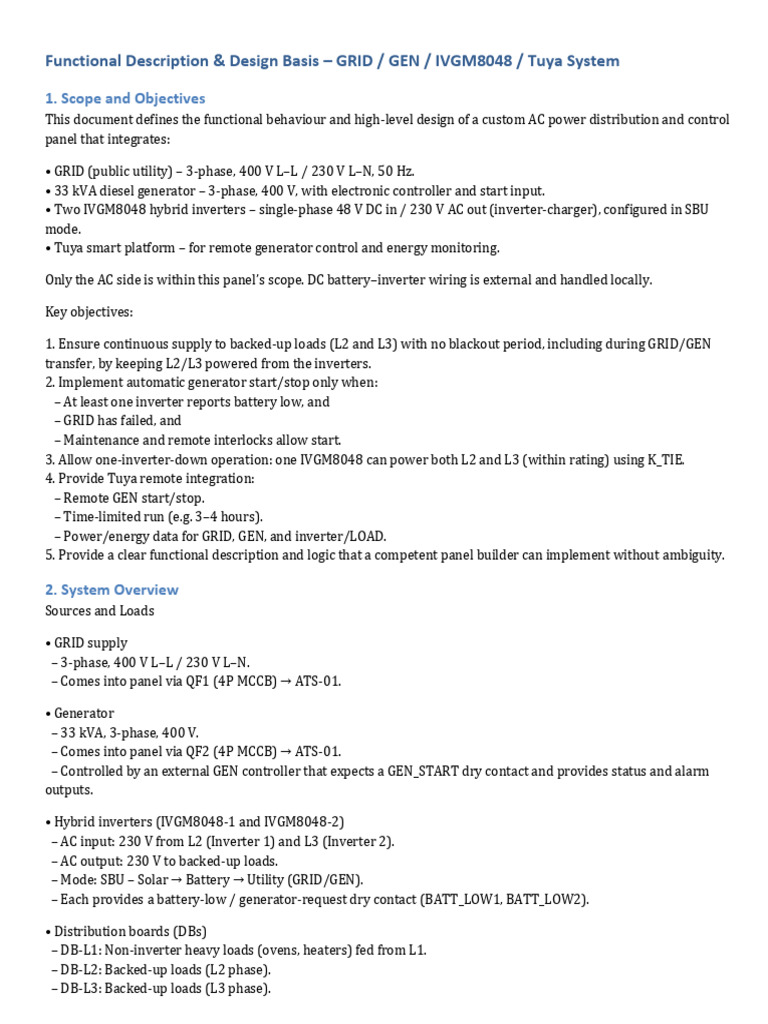 Functional Description & Design Basis – GRID / GEN / IVGM8048 / Tuya System

1. Scope and Objectives

This document defines the functional behaviour and high-level design of a custom AC power distribution and control panel that integrates:

• GRID (public utility) – 3-phase, 400 V L–L / 230 V L–N, 50 Hz.
• 33 kVA diesel generator – 3-phase, 400 V, with electronic controller and start input.
• Two IVGM8048 hybrid inverters – single-phase 48 V DC in / 230 V AC out (inverter-charger), configured in SBU mode.
• Tuya smart platform – for remote generator control and energy monitoring.

Only the AC side is within this panel's scope. DC battery–inverter wiring is external and handled locally.

Key objectives:

1. Ensure continuous supply to backed-up loads (L2 and L3) with no blackout period, including during GRID/GEN transfer, by keeping L2/L3 powered from the inverters.
2. Implement automatic generator start/stop only when:
– At least one inverter reports battery low, and
– GRID has failed, and
– Maintenance and remote interlocks allow start.
3. Allow one-inverter-down operation: one IVGM8048 can power both L2 and L3 (within rating) using K_TIE.
4. Provide Tuya remote integration:
– Remote GEN start/stop.
– Time-limited run (e.g. 3–4 hours).
– Power/energy data for GRID, GEN, and inverter/LOAD.
5. Provide a clear functional description and logic that a competent panel builder can implement without ambiguity.

2. System Overview

Sources and Loads

• GRID supply
– 3-phase, 400 V L–L / 230 V L–N.
– Comes into panel via QF1 (4P MCCB) → ATS-01.

• Generator
– 33 kVA, 3-phase, 400 V.
– Comes into panel via QF2 (4P MCCB) → ATS-01.
– Controlled by an external GEN controller that expects a GEN_START dry contact and provides status and alarm outputs.

• Hybrid inverters (IVGM8048-1 and IVGM8048-2)
– AC input: 230 V from L2 (Inverter 1) and L3 (Inverter 2).
– AC output: 230 V to backed-up loads.
– Mode: SBU – Solar → Battery → Utility (GRID/GEN).
– Each provides a battery-low / generator-request dry contact (BATT_LOW1, BATT_LOW2).

• Distribution boards (DBs)
– DB-L1: Non-inverter heavy loads (ovens, heaters) fed from L1.
– DB-L2: Backed-up loads (L2 phase).
– DB-L3: Backed-up loads (L3 phase).